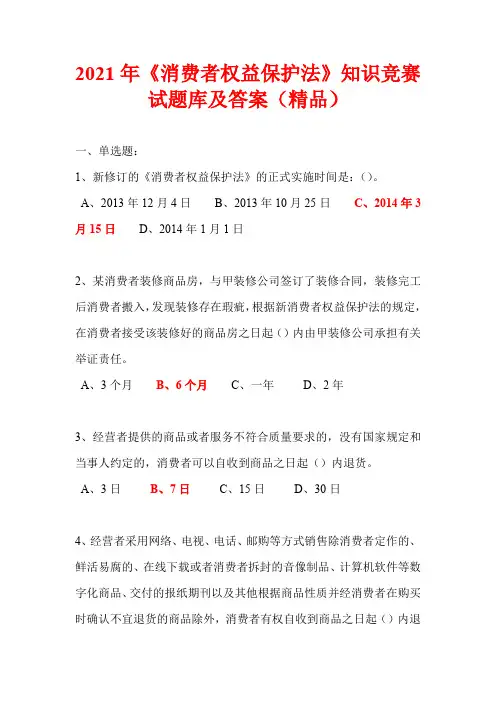 2021 年《消费者权益保护法》知识竞赛试题库及答案（精品）

一、单选题：

1、新修订的《消费者权益保护法》的正式实施时间是：()。

A、2013 年 12 月 4 日　B、2013 年 10 月 25 日　C、2014 年 3 月 15 日　D、2014 年 1 月 1 日

2、某消费者装修商品房，与甲装修公司签订了装修合同，装修完工后消费者搬入，发现装修存在瑕疵，根据新消费者权益保护法的规定，在消费者接受该装修好的商品房之日起（）内由甲装修公司承担有关举证责任。

A、3 个月　B、6 个月　C、一年　D、2 年

3、经营者提供的商品或者服务不符合质量要求的，没有国家规定和当事人约定的，消费者可以自收到商品之日起（）内退货。

A、3 日　B、7 日　C、15 日　D、30 日

4、经营者采用网络、电视、电话、邮购等方式销售除消费者定作的、鲜活易腐的、在线下载或者消费者拆封的音像制品、计算机软件等数字化商品、交付的报纸期刊以及其他根据商品性质并经消费者在购买时确认不宜退货的商品除外，消费者有权自收到商品之日起（）内退